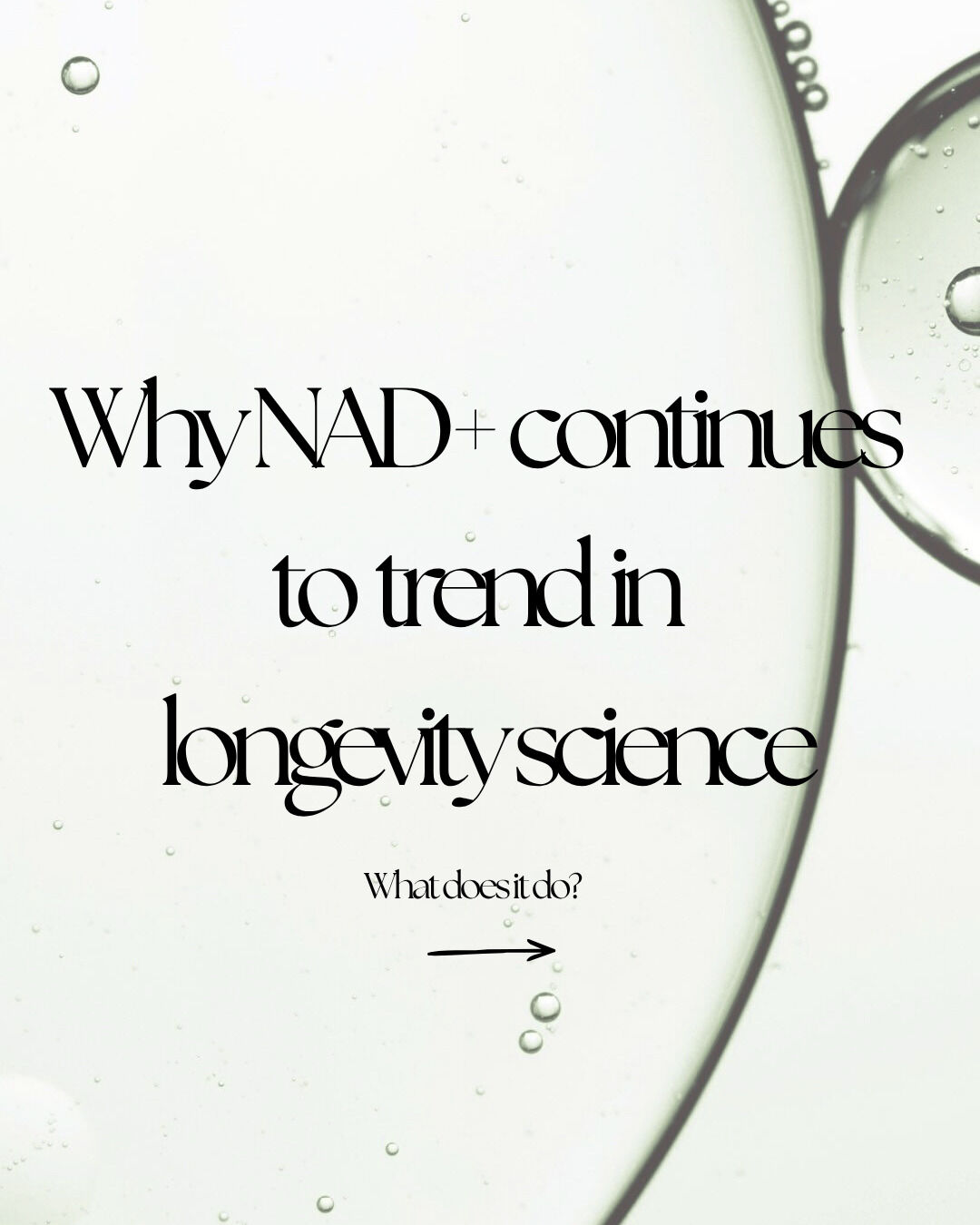 Why NAD+ continues to trend in longevity science

What does it do?